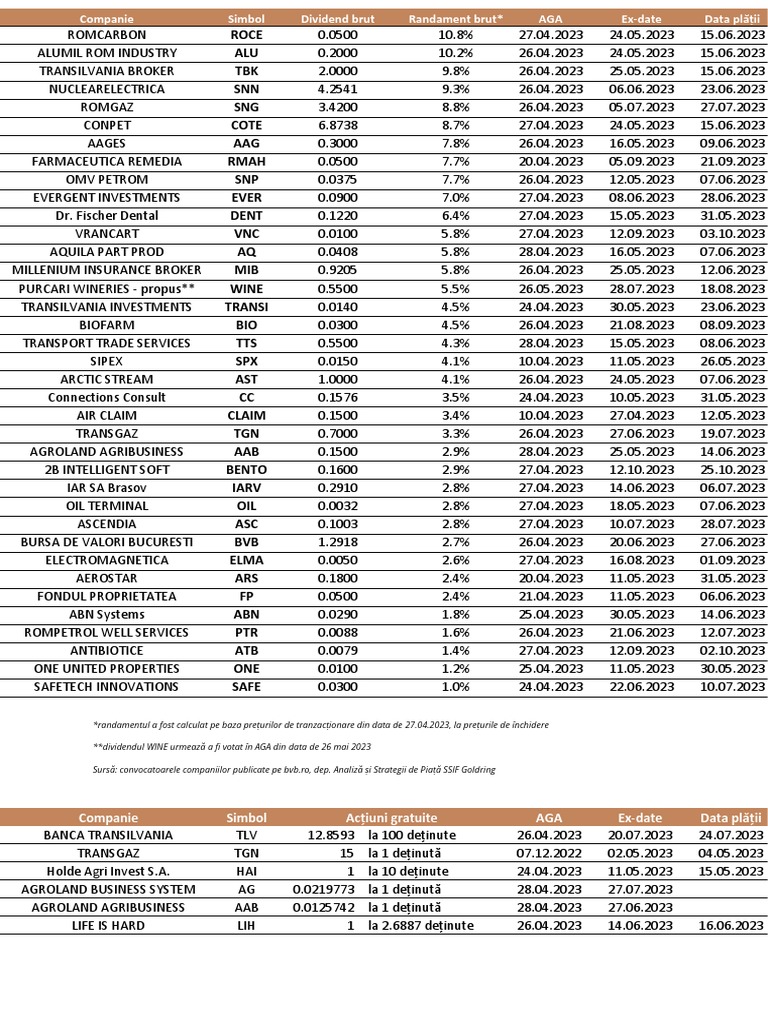 | Companie | Simbol | Dividend brut | Randament brut* | AGA | Ex-date | Data plății |
|---|---|---|---|---|---|---|
| ROMCARBON | ROCE | 0.0500 | 10.8% | 27.04.2023 | 24.05.2023 | 15.06.2023 |
| ALUMIL ROM INDUSTRY | ALU | 0.2000 | 10.2% | 26.04.2023 | 24.05.2023 | 15.06.2023 |
| TRANSILVANIA BROKER | TBK | 2.0000 | 9.8% | 26.04.2023 | 25.05.2023 | 15.06.2023 |
| NUCLEARELECTRICA | SNN | 4.2541 | 9.3% | 26.04.2023 | 06.06.2023 | 23.06.2023 |
| ROMGAZ | SNG | 3.4200 | 8.8% | 26.04.2023 | 05.07.2023 | 27.07.2023 |
| CONPET | COTE | 6.8738 | 8.7% | 27.04.2023 | 24.05.2023 | 15.06.2023 |
| AAGES | AAG | 0.3000 | 7.8% | 26.04.2023 | 16.05.2023 | 09.06.2023 |
| FARMACEUTICA REMEDIA | RMAH | 0.0500 | 7.7% | 20.04.2023 | 05.09.2023 | 21.09.2023 |
| OMV PETROM | SNP | 0.0375 | 7.7% | 26.04.2023 | 12.05.2023 | 07.06.2023 |
| EVERGENT INVESTMENTS | EVER | 0.0900 | 7.0% | 27.04.2023 | 08.06.2023 | 28.06.2023 |
| Dr. Fischer Dental | DENT | 0.1220 | 6.4% | 27.04.2023 | 15.05.2023 | 31.05.2023 |
| VRANCART | VNC | 0.0100 | 5.8% | 27.04.2023 | 12.09.2023 | 03.10.2023 |
| AQUILA PART PROD | AQ | 0.0408 | 5.8% | 28.04.2023 | 16.05.2023 | 07.06.2023 |
| MILLENIUM INSURANCE BROKER | MIB | 0.9205 | 5.8% | 26.04.2023 | 25.05.2023 | 12.06.2023 |
| PURCARI WINERIES - propus** | WINE | 0.5500 | 5.5% | 26.05.2023 | 28.07.2023 | 18.08.2023 |
| TRANSILVANIA INVESTMENTS | TRANSI | 0.0140 | 4.5% | 24.04.2023 | 30.05.2023 | 23.06.2023 |
| BIOFARM | BIO | 0.0300 | 4.5% | 26.04.2023 | 21.08.2023 | 08.09.2023 |
| TRANSPORT TRADE SERVICES | TTS | 0.5500 | 4.3% | 28.04.2023 | 15.05.2023 | 08.06.2023 |
| SIPEX | SPX | 0.0150 | 4.1% | 10.04.2023 | 11.05.2023 | 26.05.2023 |
| ARCTIC STREAM | AST | 1.0000 | 4.1% | 26.04.2023 | 24.05.2023 | 07.06.2023 |
| Connections Consult | CC | 0.1576 | 3.5% | 24.04.2023 | 10.05.2023 | 31.05.2023 |
| AIR CLAIM | CLAIM | 0.1500 | 3.4% | 10.04.2023 | 27.04.2023 | 12.05.2023 |
| TRANSGAZ | TGN | 0.7000 | 3.3% | 26.04.2023 | 27.06.2023 | 19.07.2023 |
| AGROLAND AGRIBUSINESS | AAB | 0.1500 | 2.9% | 28.04.2023 | 25.05.2023 | 14.06.2023 |
| 2B INTELLIGENT SOFT | BENTO | 0.1600 | 2.9% | 27.04.2023 | 12.10.2023 | 25.10.2023 |
| IAR SA Brasov | IARV | 0.2910 | 2.8% | 27.04.2023 | 14.06.2023 | 06.07.2023 |
| OIL TERMINAL | OIL | 0.0032 | 2.8% | 27.04.2023 | 18.05.2023 | 07.06.2023 |
| ASCENDIA | ASC | 0.1003 | 2.8% | 27.04.2023 | 10.07.2023 | 28.07.2023 |
| BURSA DE VALORI BUCURESTI | BVB | 1.2918 | 2.7% | 26.04.2023 | 20.06.2023 | 27.06.2023 |
| ELECTROMAGNETICA | ELMA | 0.0050 | 2.6% | 27.04.2023 | 16.08.2023 | 01.09.2023 |
| AEROSTAR | ARS | 0.1800 | 2.4% | 20.04.2023 | 11.05.2023 | 31.05.2023 |
| FONDUL PROPRIETATEA | FP | 0.0500 | 2.4% | 21.04.2023 | 11.05.2023 | 06.06.2023 |
| ABN Systems | ABN | 0.0290 | 1.8% | 25.04.2023 | 30.05.2023 | 14.06.2023 |
| ROMPETROL WELL SERVICES | PTR | 0.0088 | 1.6% | 26.04.2023 | 21.06.2023 | 12.07.2023 |
| ANTIBIOTICE | ATB | 0.0079 | 1.4% | 27.04.2023 | 12.09.2023 | 02.10.2023 |
| ONE UNITED PROPERTIES | ONE | 0.0100 | 1.2% | 25.04.2023 | 11.05.2023 | 30.05.2023 |
| SAFETECH INNOVATIONS | SAFE | 0.0300 | 1.0% | 24.04.2023 | 22.06.2023 | 10.07.2023 |

*randamentul a fost calculat pe baza prețurilor de tranzacționare din data de 27.04.2023, la prețurile de închidere

**dividendul WINE urmează a fi votat în AGA din data de 26 mai 2023

Sursă: convocatoarele companiilor publicate pe bvb.ro, dep. Analiză și Strategii de Piață SSIF Goldring

| Companie | Simbol | Acțiuni gratuite | | AGA | Ex-date | Data plății |
|---|---|---|---|---|---|---|
| BANCA TRANSILVANIA | TLV | 12.8593 | la 100 deținute | 26.04.2023 | 20.07.2023 | 24.07.2023 |
| TRANSGAZ | TGN | 15 | la 1 deținută | 07.12.2022 | 02.05.2023 | 04.05.2023 |
| Holde Agri Invest S.A. | HAI | 1 | la 10 deținute | 24.04.2023 | 11.05.2023 | 15.05.2023 |
| AGROLAND BUSINESS SYSTEM | AG | 0.0219773 | la 1 deținută | 28.04.2023 | 27.07.2023 | |
| AGROLAND AGRIBUSINESS | AAB | 0.0125742 | la 1 deținută | 28.04.2023 | 27.06.2023 | |
| LIFE IS HARD | LIH | 1 | la 2.6887 deținute | 26.04.2023 | 14.06.2023 | 16.06.2023 |